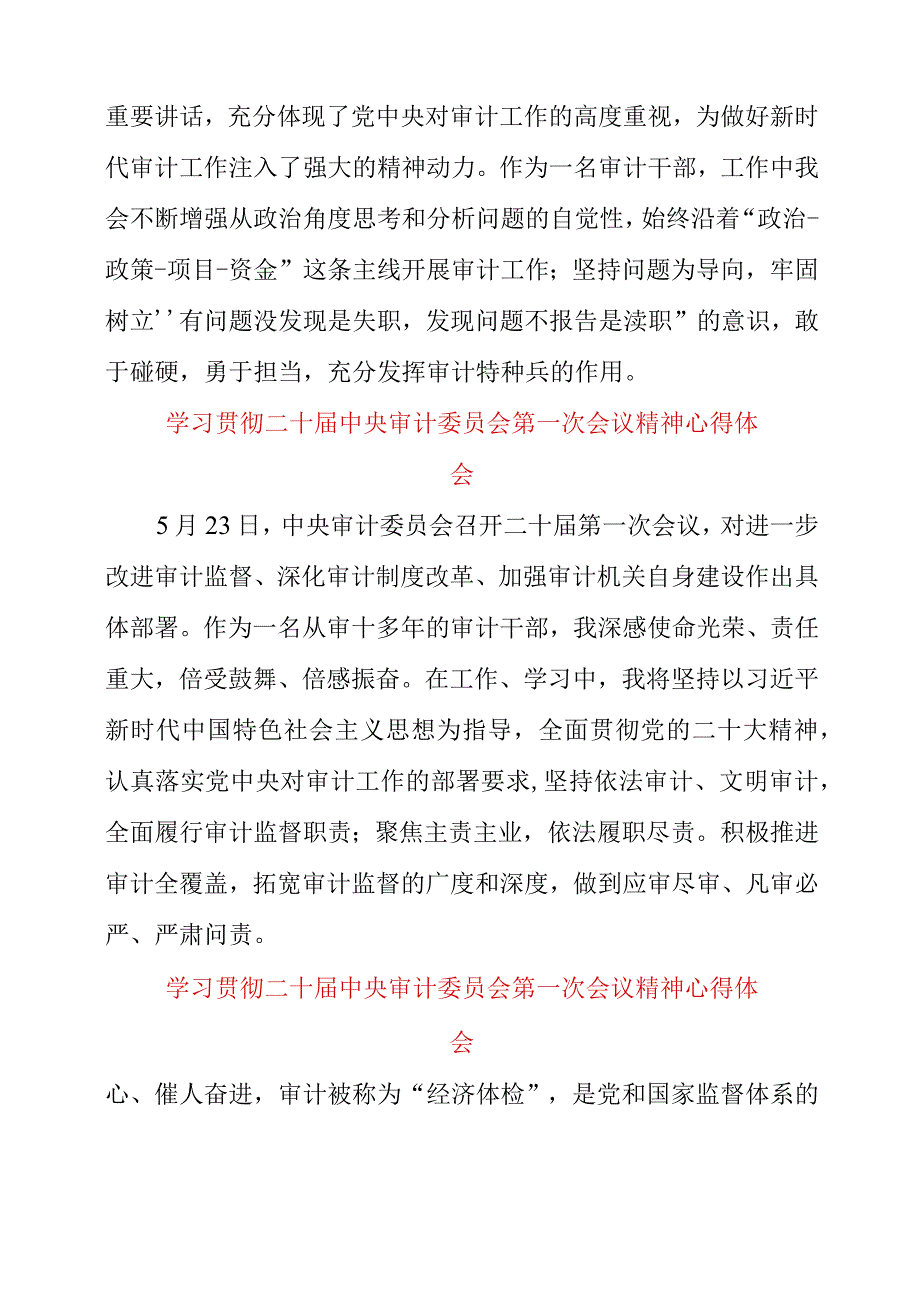 重要讲话，充分体现了党中央对审计工作的高度重视，为做好新时代审计工作注入了强大的精神动力。作为一名审计干部，工作中我会不断增强从政治角度思考和分析问题的自觉性，始终沿着“政治-政策-项目-资金”这条主线开展审计工作；坚持问题为导向，牢固树立’’有问题没发现是失职，发现问题不报告是渎职”的意识，敢于碰硬，勇于担当，充分发挥审计特种兵的作用。

学习贯彻二十届中央审计委员会第一次会议精神心得体会

5月23日，中央审计委员会召开二十届第一次会议，对进一步改进审计监督、深化审计制度改革、加强审计机关自身建设作出具体部署。作为一名从审十多年的审计干部，我深感使命光荣、责任重大，倍受鼓舞、倍感振奋。在工作、学习中，我将坚持以习近平新时代中国特色社会主义思想为指导，全面贯彻党的二十大精神，认真落实党中央对审计工作的部署要求,坚持依法审计、文明审计，全面履行审计监督职责；聚焦主责主业，依法履职尽责。积极推进审计全覆盖，拓宽审计监督的广度和深度，做到应审尽审、凡审必严、严肃问责。

学习贯彻二十届中央审计委员会第一次会议精神心得体会

心、催人奋进，审计被称为“经济体检”，是党和国家监督体系的